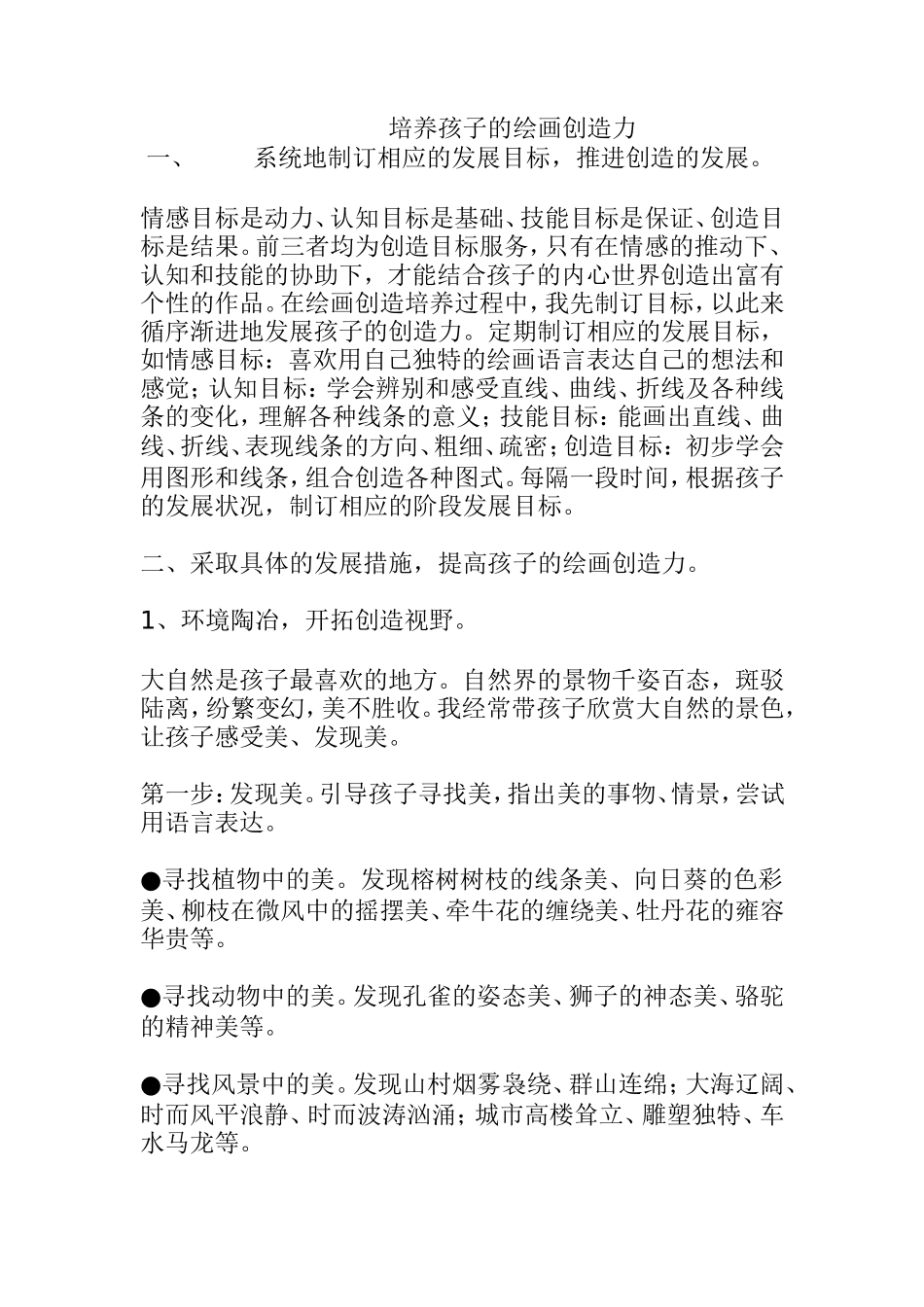 培养孩子的绘画创造力

一、　　系统地制订相应的发展目标，推进创造的发展。

情感目标是动力、认知目标是基础、技能目标是保证、创造目标是结果。前三者均为创造目标服务，只有在情感的推动下、认知和技能的协助下，才能结合孩子的内心世界创造出富有个性的作品。在绘画创造培养过程中，我先制订目标，以此来循序渐进地发展孩子的创造力。定期制订相应的发展目标，如情感目标：喜欢用自己独特的绘画语言表达自己的想法和感觉；认知目标：学会辨别和感受直线、曲线、折线及各种线条的变化，理解各种线条的意义；技能目标：能画出直线、曲线、折线、表现线条的方向、粗细、疏密；创造目标：初步学会用图形和线条，组合创造各种图式。每隔一段时间，根据孩子的发展状况，制订相应的阶段发展目标。

二、采取具体的发展措施，提高孩子的绘画创造力。

1、环境陶冶，开拓创造视野。

大自然是孩子最喜欢的地方。自然界的景物千姿百态，斑驳陆离，纷繁变幻，美不胜收。我经常带孩子欣赏大自然的景色，让孩子感受美、发现美。

第一步：发现美。引导孩子寻找美，指出美的事物、情景，尝试用语言表达。

●寻找植物中的美。发现榕树树枝的线条美、向日葵的色彩美、柳枝在微风中的摇摆美、牵牛花的缠绕美、牡丹花的雍容华贵等。

●寻找动物中的美。发现孔雀的姿态美、狮子的神态美、骆驼的精神美等。

●寻找风景中的美。发现山村烟雾袅绕、群山连绵；大海辽阔、时而风平浪静、时而波涛汹涌；城市高楼耸立、雕塑独特、车水马龙等。